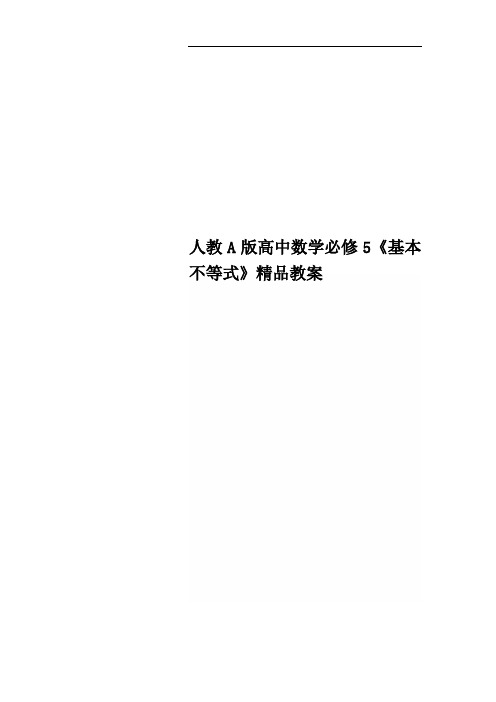 人教A版高中数学必修5《基本不等式》精品教案